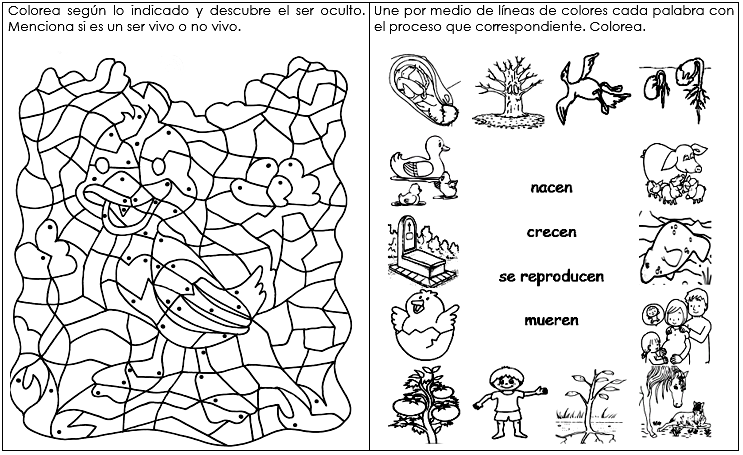 Colorea según lo indicado y descubre el ser oculto. Menciona si es un ser vivo o no vivo.

Une por medio de líneas de colores cada palabra con el proceso que correspondiente. Colorea.

nacen

crecen

se reproducen

mueren